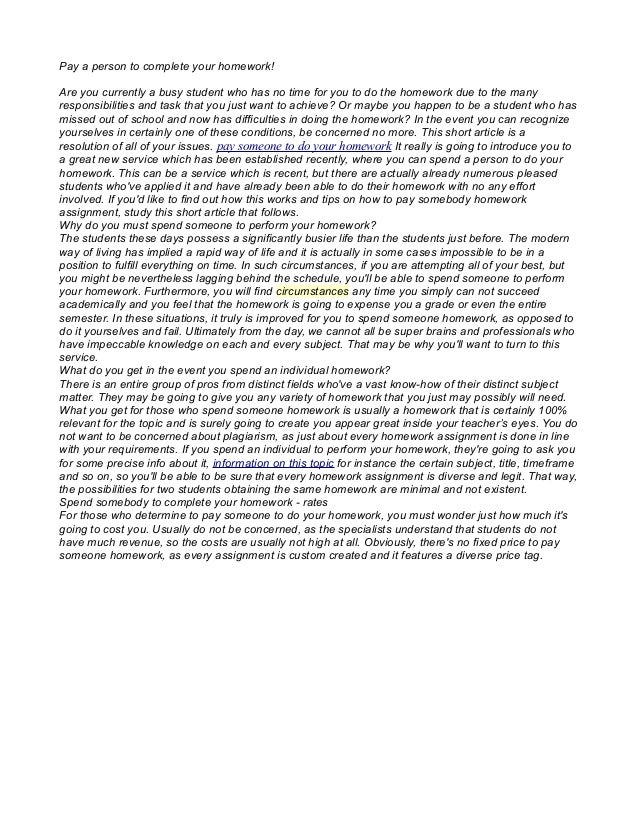 Pay a person to complete your homework!

Are you currently a busy student who has no time for you to do the homework due to the many responsibilities and task that you just want to achieve? Or maybe you happen to be a student who has missed out of school and now has difficulties in doing the homework? In the event you can recognize yourselves in certainly one of these conditions, be concerned no more. This short article is a resolution of all of your issues. pay someone to do your homework It really is going to introduce you to a great new service which has been established recently, where you can spend a person to do your homework. This can be a service which is recent, but there are actually already numerous pleased students who've applied it and have already been able to do their homework with no any effort involved. If you'd like to find out how this works and tips on how to pay somebody homework assignment, study this short article that follows.
Why do you must spend someone to perform your homework?
The students these days possess a significantly busier life than the students just before. The modern way of living has implied a rapid way of life and it is actually in some cases impossible to be in a position to fulfill everything on time. In such circumstances, if you are attempting all of your best, but you might be nevertheless lagging behind the schedule, you'll be able to spend someone to perform your homework. Furthermore, you will find circumstances any time you simply can not succeed academically and you feel that the homework is going to expense you a grade or even the entire semester. In these situations, it truly is improved for you to spend someone homework, as opposed to do it yourselves and fail. Ultimately from the day, we cannot all be super brains and professionals who have impeccable knowledge on each and every subject. That may be why you'll want to turn to this service.
What do you get in the event you spend an individual homework?
There is an entire group of pros from distinct fields who've a vast know-how of their distinct subject matter. They may be going to give you any variety of homework that you just may possibly will need. What you get for those who spend someone homework is usually a homework that is certainly 100% relevant for the topic and is surely going to create you appear great inside your teacher's eyes. You do not want to be concerned about plagiarism, as just about every homework assignment is done in line with your requirements. If you spend an individual to perform your homework, they're going to ask you for some precise info about it, information on this topic for instance the certain subject, title, timeframe and so on, so you'll be able to be sure that every homework assignment is diverse and legit. That way, the possibilities for two students obtaining the same homework are minimal and not existent.
Spend somebody to complete your homework - rates
For those who determine to pay someone to do your homework, you must wonder just how much it's going to cost you. Usually do not be concerned, as the specialists understand that students do not have much revenue, so the costs are usually not high at all. Obviously, there's no fixed price to pay someone homework, as every assignment is custom created and it features a diverse price tag.